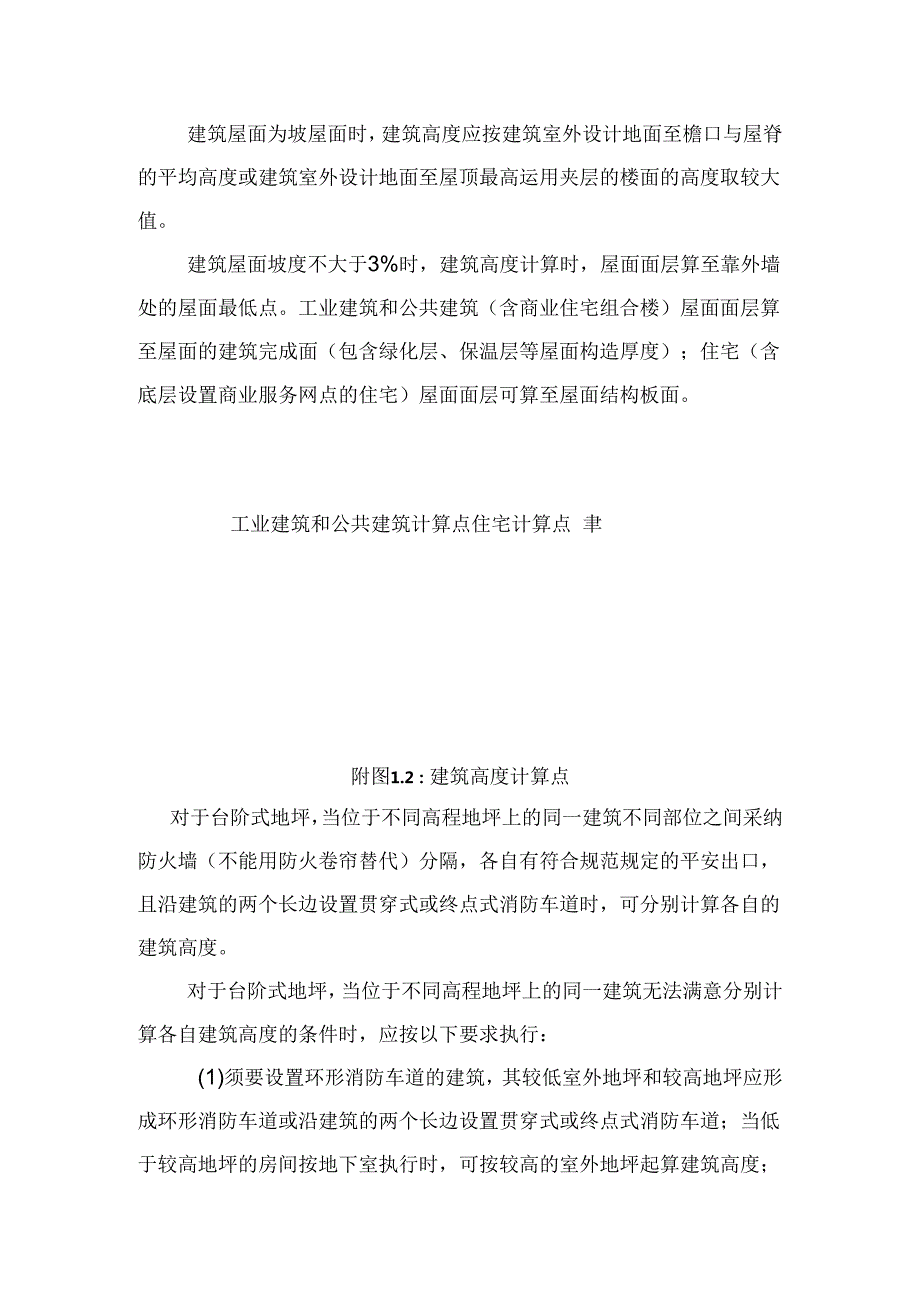 建筑屋面为坡屋面时，建筑高度应按建筑室外设计地面至檐口与屋脊的平均高度或建筑室外设计地面至屋顶最高运用夹层的楼面的高度取较大值。

建筑屋面坡度不大于3%时，建筑高度计算时，屋面面层算至靠外墙处的屋面最低点。工业建筑和公共建筑（含商业住宅组合楼）屋面面层算至屋面的建筑完成面（包含绿化层、保温层等屋面构造厚度）；住宅（含底层设置商业服务网点的住宅）屋面面层可算至屋面结构板面。

工业建筑和公共建筑计算点住宅计算点 聿

附图1.2：建筑高度计算点

对于台阶式地坪，当位于不同高程地坪上的同一建筑不同部位之间采纳防火墙（不能用防火卷帘替代）分隔，各自有符合规范规定的平安出口，且沿建筑的两个长边设置贯穿式或终点式消防车道时，可分别计算各自的建筑高度。

对于台阶式地坪，当位于不同高程地坪上的同一建筑无法满意分别计算各自建筑高度的条件时，应按以下要求执行：

(1)须要设置环形消防车道的建筑，其较低室外地坪和较高地坪应形成环形消防车道或沿建筑的两个长边设置贯穿式或终点式消防车道；当低于较高地坪的房间按地下室执行时，可按较高的室外地坪起算建筑高度；